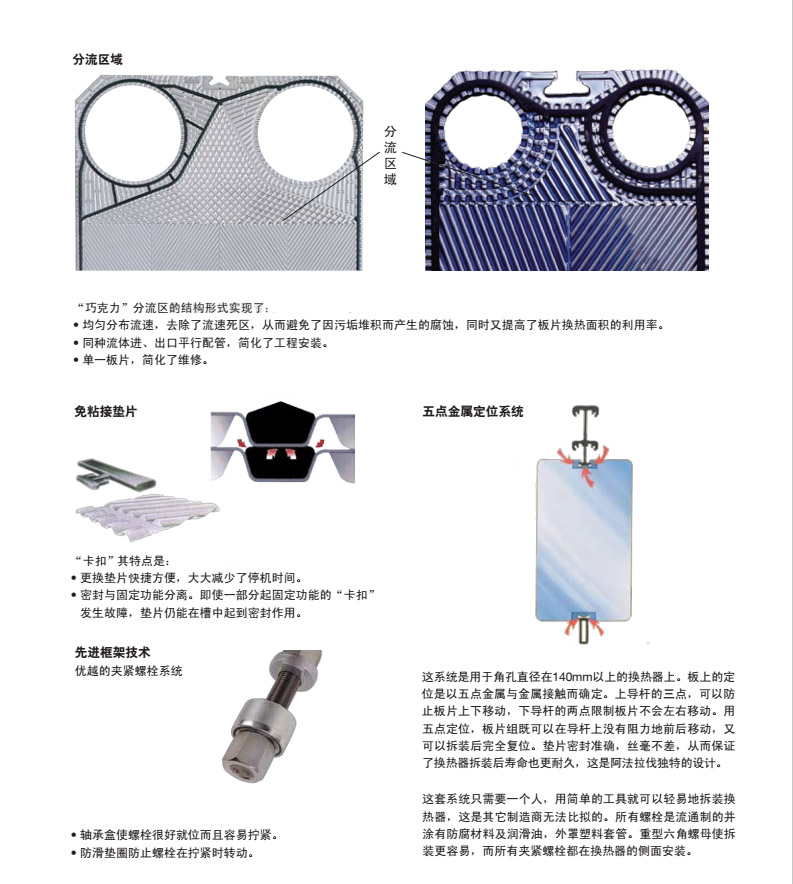 分流区域

分流区域

“巧克力”分流区的结构形式实现了：
• 均匀分布流速，去除了流速死区，从而避免了因污垢堆积而产生的腐蚀，同时又提高了板片换热面积的利用率。
• 同种流体进、出口平行配管，简化了工程安装。
• 单一板片，简化了维修。

免粘接垫片

“卡扣”其特点是：
• 更换垫片快捷方便，大大减少了停机时间。
• 密封与固定功能分离。即使一部分起固定功能的“卡扣”发生故障，垫片仍能在槽中起到密封作用。

先进框架技术
优越的夹紧螺栓系统

• 轴承盒使螺栓很好就位而且容易拧紧。
• 防滑垫圈防止螺栓在拧紧时转动。

五点金属定位系统

这系统是用于角孔直径在140mm以上的换热器上。板上的定位是以五点金属与金属接触而确定。上导杆的三点，可以防止板片上下移动，下导杆的两点限制板片不会左右移动。用五点定位，板片组既可以在导杆上没有阻力地前后移动，又可以拆装后完全复位。垫片密封准确，丝毫不差，从而保证了换热器拆装后寿命也更耐久，这是阿法拉伐独特的设计。

这套系统只需要一个人，用简单的工具就可以轻易地拆装换热器，这是其它制造商无法比拟的。所有螺栓是流通制的并涂有防腐材料及润滑油，外罩塑料套管。重型六角螺母使拆装更容易，而所有夹紧螺栓都在换热器的侧面安装。